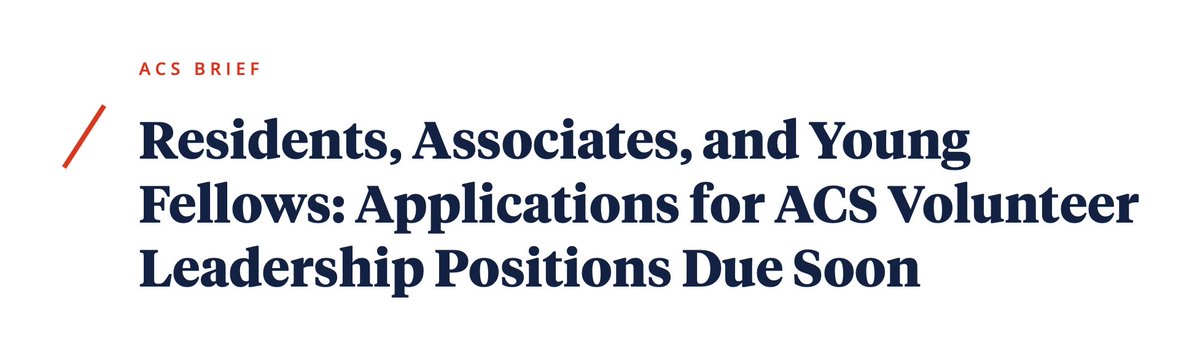 ACS BRIEF

Residents, Associates, and Young Fellows: Applications for ACS Volunteer Leadership Positions Due Soon